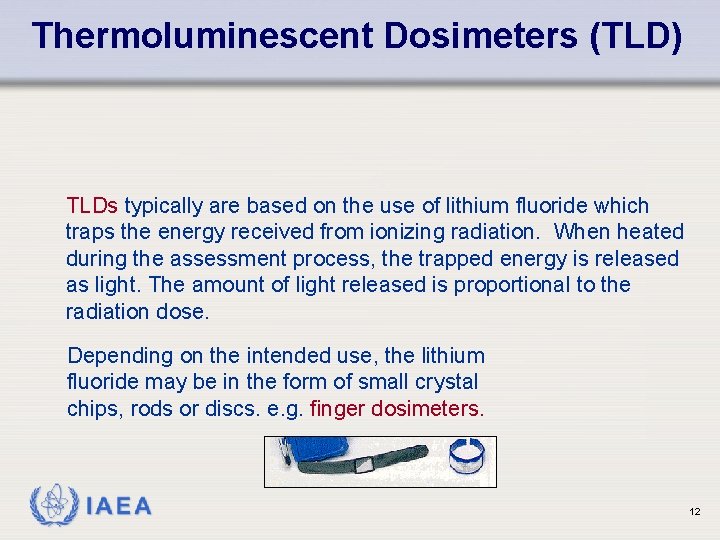 Thermoluminescent Dosimeters (TLD)

TLDs typically are based on the use of lithium fluoride which traps the energy received from ionizing radiation. When heated during the assessment process, the trapped energy is released as light. The amount of light released is proportional to the radiation dose.

Depending on the intended use, the lithium fluoride may be in the form of small crystal chips, rods or discs. e.g. finger dosimeters.

IAEA

12